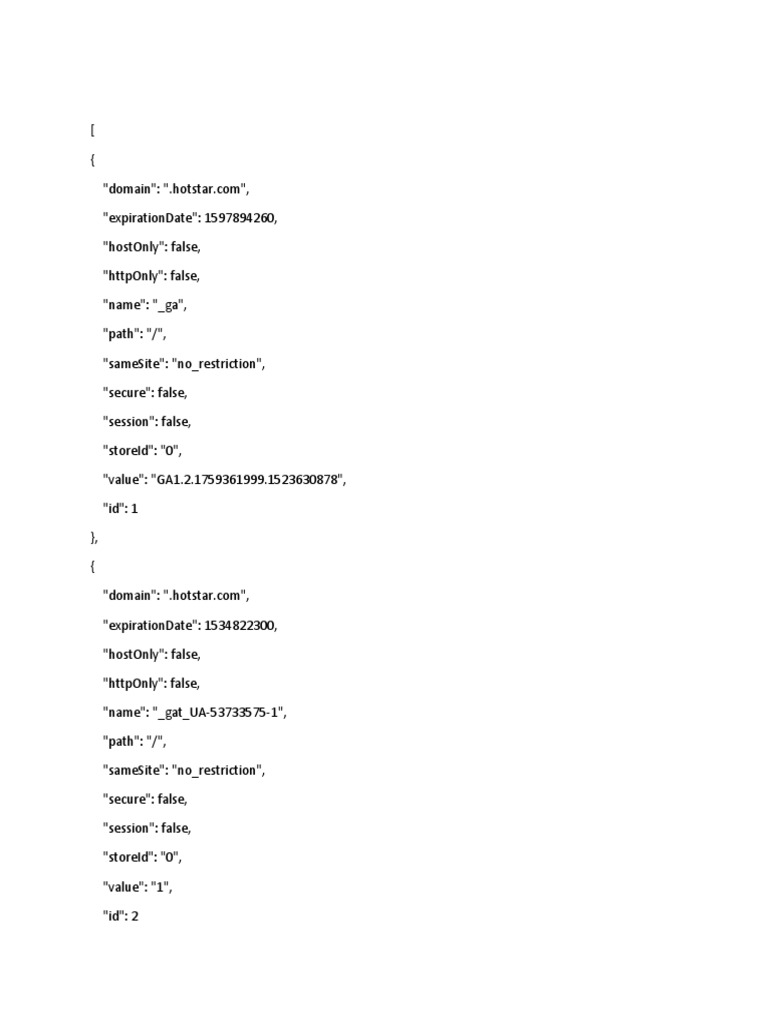 [

{

"domain": ".hotstar.com",

"expirationDate": 1597894260,

"hostOnly": false,

"httpOnly": false,

"name": "_ga",

"path": "/",

"sameSite": "no_restriction",

"secure": false,

"session": false,

"storeId": "0",

"value": "GA1.2.1759361999.1523630878",

"id": 1

},

{

"domain": ".hotstar.com",

"expirationDate": 1534822300,

"hostOnly": false,

"httpOnly": false,

"name": "_gat_UA-53733575-1",

"path": "/",

"sameSite": "no_restriction",

"secure": false,

"session": false,

"storeId": "0",

"value": "1",

"id": 2